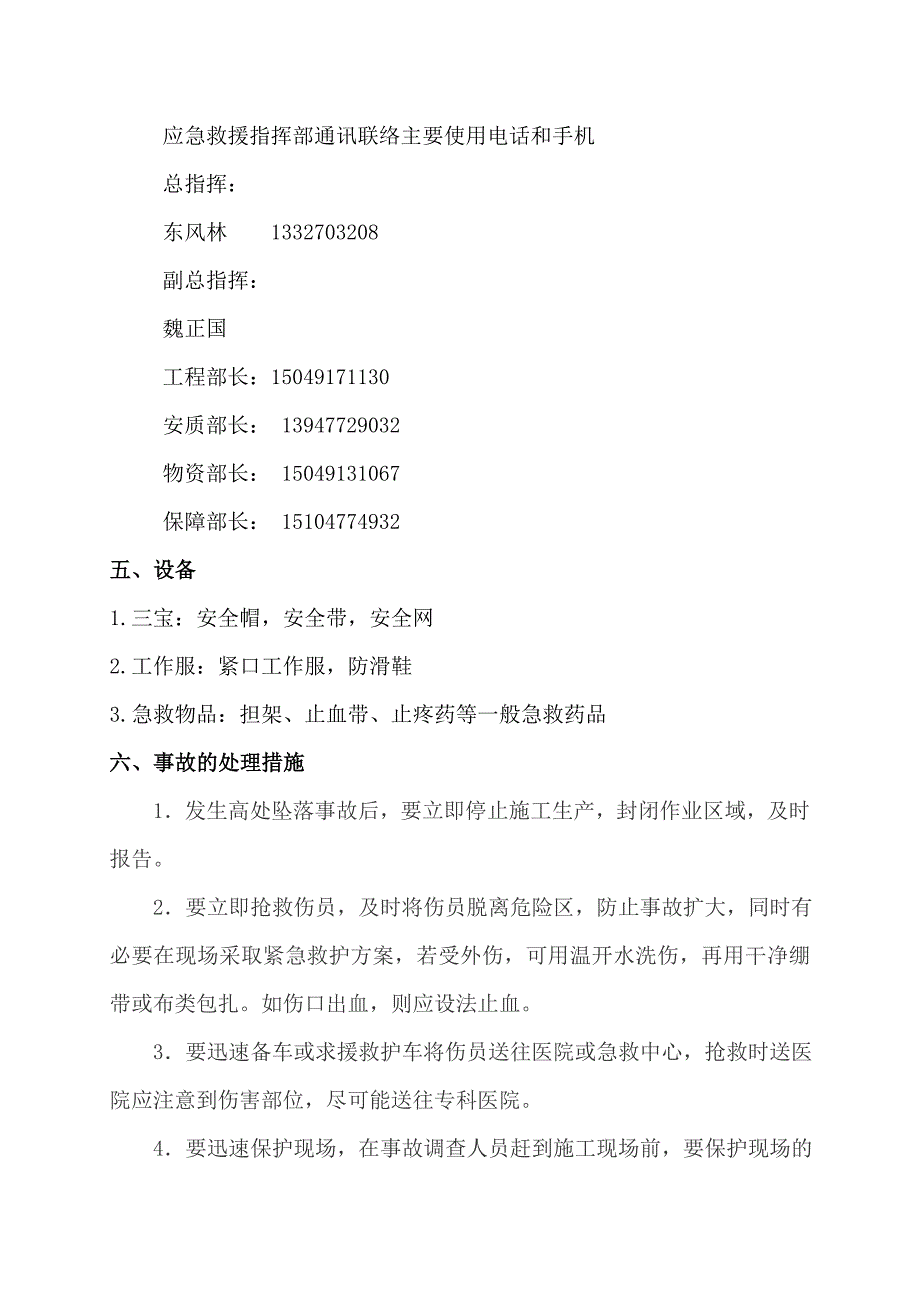 应急救援指挥部通讯联络主要使用电话和手机

总指挥：

东风林　　1332703208

副总指挥：

魏正国

工程部长：15049171130

安质部长： 13947729032

物资部长： 15049131067

保障部长： 15104774932

五、设备

1.三宝：安全帽，安全带，安全网

2.工作服：紧口工作服，防滑鞋

3.急救物品：担架、止血带、止疼药等一般急救药品

六、事故的处理措施

1．发生高处坠落事故后，要立即停止施工生产，封闭作业区域，及时报告。

2．要立即抢救伤员，及时将伤员脱离危险区，防止事故扩大，同时有必要在现场采取紧急救护方案，若受外伤，可用温开水洗伤，再用干净绷带或布类包扎。如伤口出血，则应设法止血。

3．要迅速备车或求援救护车将伤员送往医院或急救中心，抢救时送医院应注意到伤害部位，尽可能送往专科医院。

4．要迅速保护现场，在事故调查人员赶到施工现场前，要保护现场的